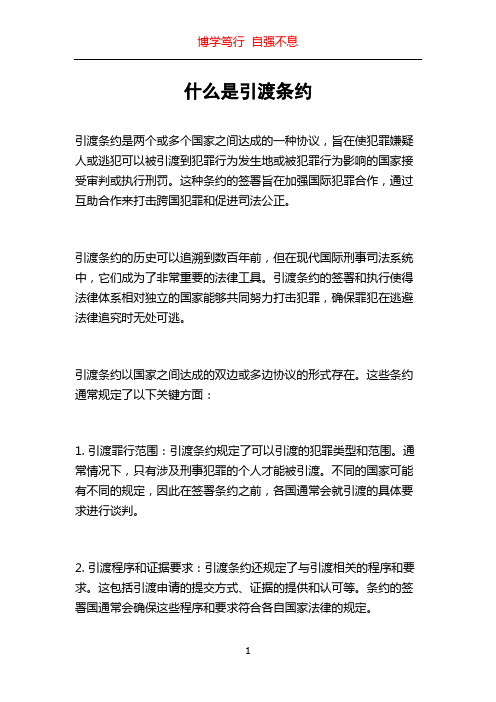 博学笃行 自强不息

什么是引渡条约

引渡条约是两个或多个国家之间达成的一种协议，旨在使犯罪嫌疑人或逃犯可以被引渡到犯罪行为发生地或被犯罪行为影响的国家接受审判或执行刑罚。这种条约的签署旨在加强国际犯罪合作，通过互助合作来打击跨国犯罪和促进司法公正。

引渡条约的历史可以追溯到数百年前，但在现代国际刑事司法系统中，它们成为了非常重要的法律工具。引渡条约的签署和执行使得法律体系相对独立的国家能够共同努力打击犯罪，确保罪犯在逃避法律追究时无处可逃。

引渡条约以国家之间达成的双边或多边协议的形式存在。这些条约通常规定了以下关键方面：

1. 引渡罪行范围：引渡条约规定了可以引渡的犯罪类型和范围。通常情况下，只有涉及刑事犯罪的个人才能被引渡。不同的国家可能有不同的规定，因此在签署条约之前，各国通常会就引渡的具体要求进行谈判。

2. 引渡程序和证据要求：引渡条约还规定了与引渡相关的程序和要求。这包括引渡申请的提交方式、证据的提供和认可等。条约的签署国通常会确保这些程序和要求符合各自国家法律的规定。

1